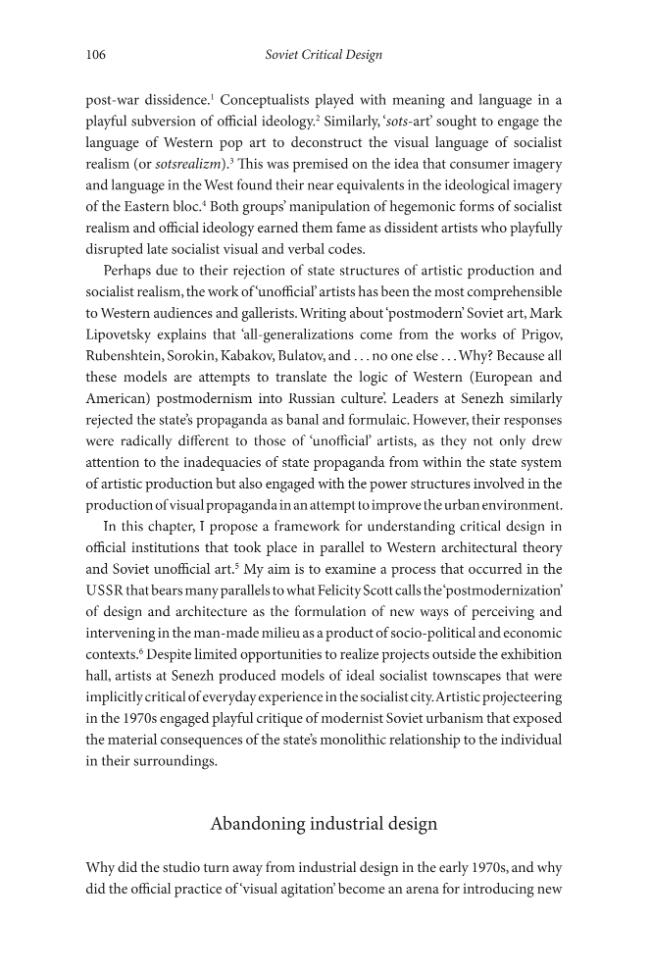 106 Soviet Critical Design

post-war dissidence.$^{1}$ Conceptualists played with meaning and language in a playful subversion of official ideology.$^{2}$ Similarly, 'sots-art' sought to engage the language of Western pop art to deconstruct the visual language of socialist realism (or sotsrealizm).$^{3}$ This was premised on the idea that consumer imagery and language in the West found their near equivalents in the ideological imagery of the Eastern bloc.$^{4}$ Both groups' manipulation of hegemonic forms of socialist realism and official ideology earned them fame as dissident artists who playfully disrupted late socialist visual and verbal codes.

Perhaps due to their rejection of state structures of artistic production and socialist realism, the work of 'unofficial' artists has been the most comprehensible to Western audiences and gallerists. Writing about 'postmodern' Soviet art, Mark Lipovetsky explains that 'all-generalizations come from the works of Prigov, Rubenshtein, Sorokin, Kabakov, Bulatov, and . . . no one else . . . Why? Because all these models are attempts to translate the logic of Western (European and American) postmodernism into Russian culture'. Leaders at Senezh similarly rejected the state's propaganda as banal and formulaic. However, their responses were radically different to those of 'unofficial' artists, as they not only drew attention to the inadequacies of state propaganda from within the state system of artistic production but also engaged with the power structures involved in the production of visual propaganda in an attempt to improve the urban environment.

In this chapter, I propose a framework for understanding critical design in official institutions that took place in parallel to Western architectural theory and Soviet unofficial art.$^{5}$ My aim is to examine a process that occurred in the USSR that bears many parallels to what Felicity Scott calls the 'postmodernization' of design and architecture as the formulation of new ways of perceiving and intervening in the man-made milieu as a product of socio-political and economic contexts.$^{6}$ Despite limited opportunities to realize projects outside the exhibition hall, artists at Senezh produced models of ideal socialist townscapes that were implicitly critical of everyday experience in the socialist city. Artistic projecteering in the 1970s engaged playful critique of modernist Soviet urbanism that exposed the material consequences of the state's monolithic relationship to the individual in their surroundings.

Abandoning industrial design

Why did the studio turn away from industrial design in the early 1970s, and why did the official practice of 'visual agitation' become an arena for introducing new